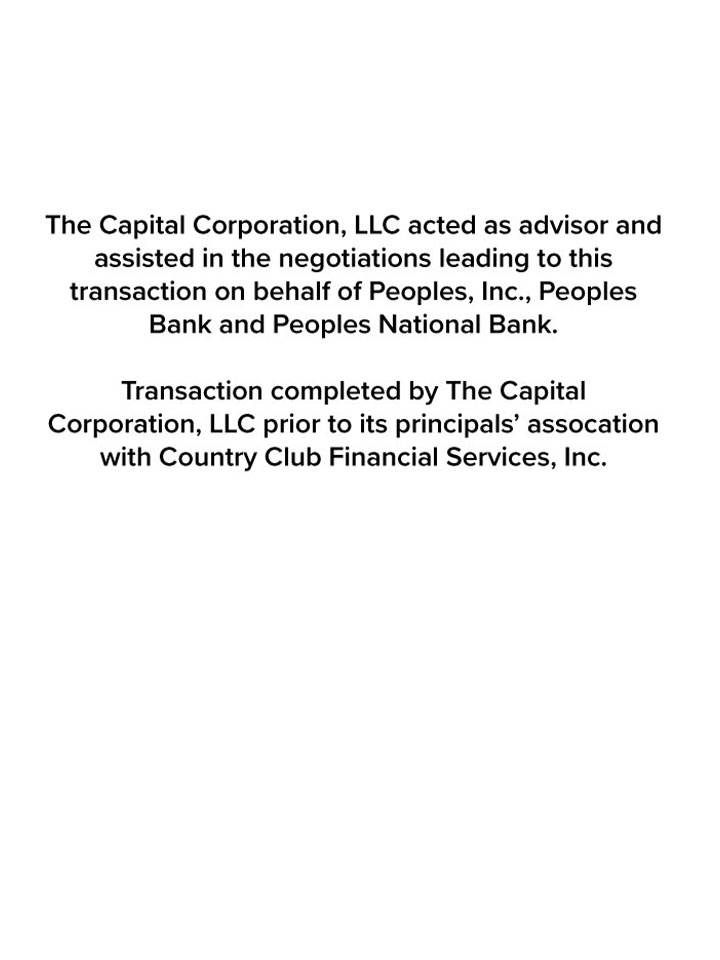 The Capital Corporation, LLC acted as advisor and assisted in the negotiations leading to this transaction on behalf of Peoples, Inc., Peoples Bank and Peoples National Bank.

Transaction completed by The Capital Corporation, LLC prior to its principals' assocation with Country Club Financial Services, Inc.